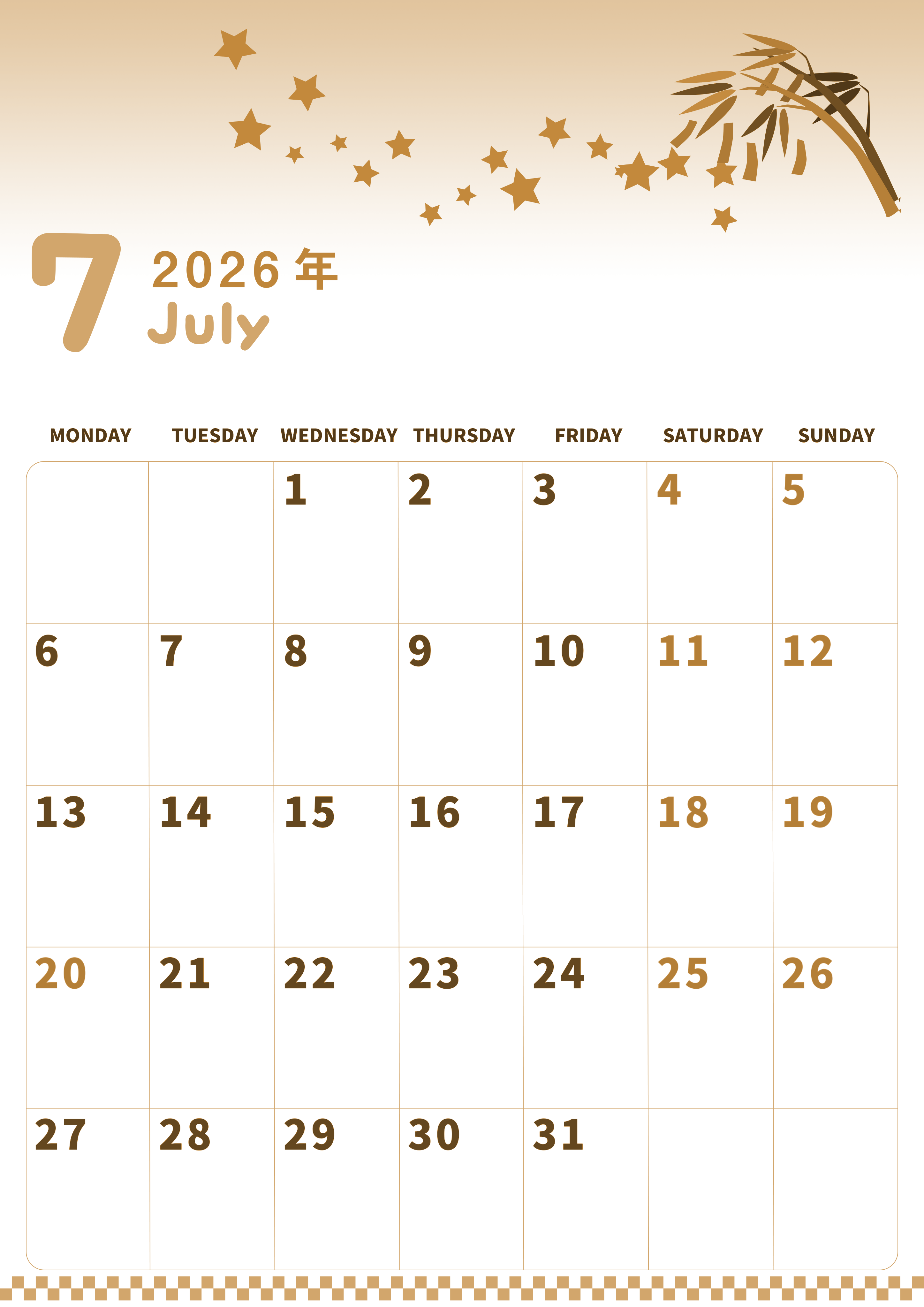 7

2026年
July

| MONDAY | TUESDAY | WEDNESDAY | THURSDAY | FRIDAY | SATURDAY | SUNDAY |
|---|---|---|---|---|---|---|
|  |  | 1 | 2 | 3 | 4 | 5 |
| 6 | 7 | 8 | 9 | 10 | 11 | 12 |
| 13 | 14 | 15 | 16 | 17 | 18 | 19 |
| 20 | 21 | 22 | 23 | 24 | 25 | 26 |
| 27 | 28 | 29 | 30 | 31 |  |  |